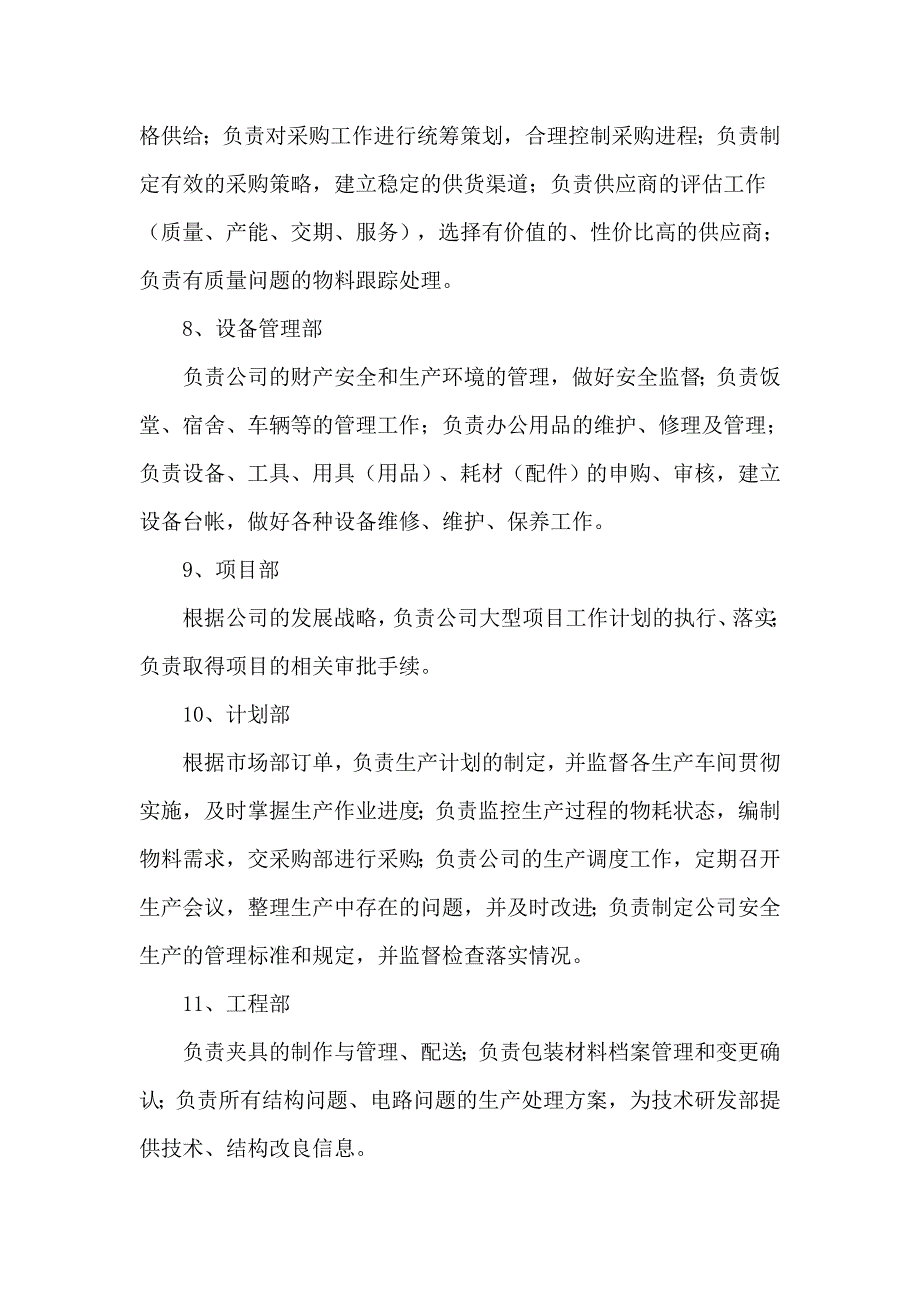 格供给；负责对采购工作进行统筹策划，合理控制采购进程；负责制定有效的采购策略，建立稳定的供货渠道；负责供应商的评估工作（质量、产能、交期、服务），选择有价值的、性价比高的供应商；负责有质量问题的物料跟踪处理。

8、设备管理部

负责公司的财产安全和生产环境的管理，做好安全监督；负责饭堂、宿舍、车辆等的管理工作；负责办公用品的维护、修理及管理；负责设备、工具、用具（用品）、耗材（配件）的申购、审核，建立设备台帐，做好各种设备维修、维护、保养工作。

9、项目部

根据公司的发展战略，负责公司大型项目工作计划的执行、落实；负责取得项目的相关审批手续。

10、计划部

根据市场部订单，负责生产计划的制定，并监督各生产车间贯彻实施，及时掌握生产作业进度；负责监控生产过程的物耗状态，编制物料需求，交采购部进行采购；负责公司的生产调度工作，定期召开生产会议，整理生产中存在的问题，并及时改进；负责制定公司安全生产的管理标准和规定，并监督检查落实情况。

11、工程部

负责夹具的制作与管理、配送；负责包装材料档案管理和变更确认；负责所有结构问题、电路问题的生产处理方案，为技术研发部提供技术、结构改良信息。